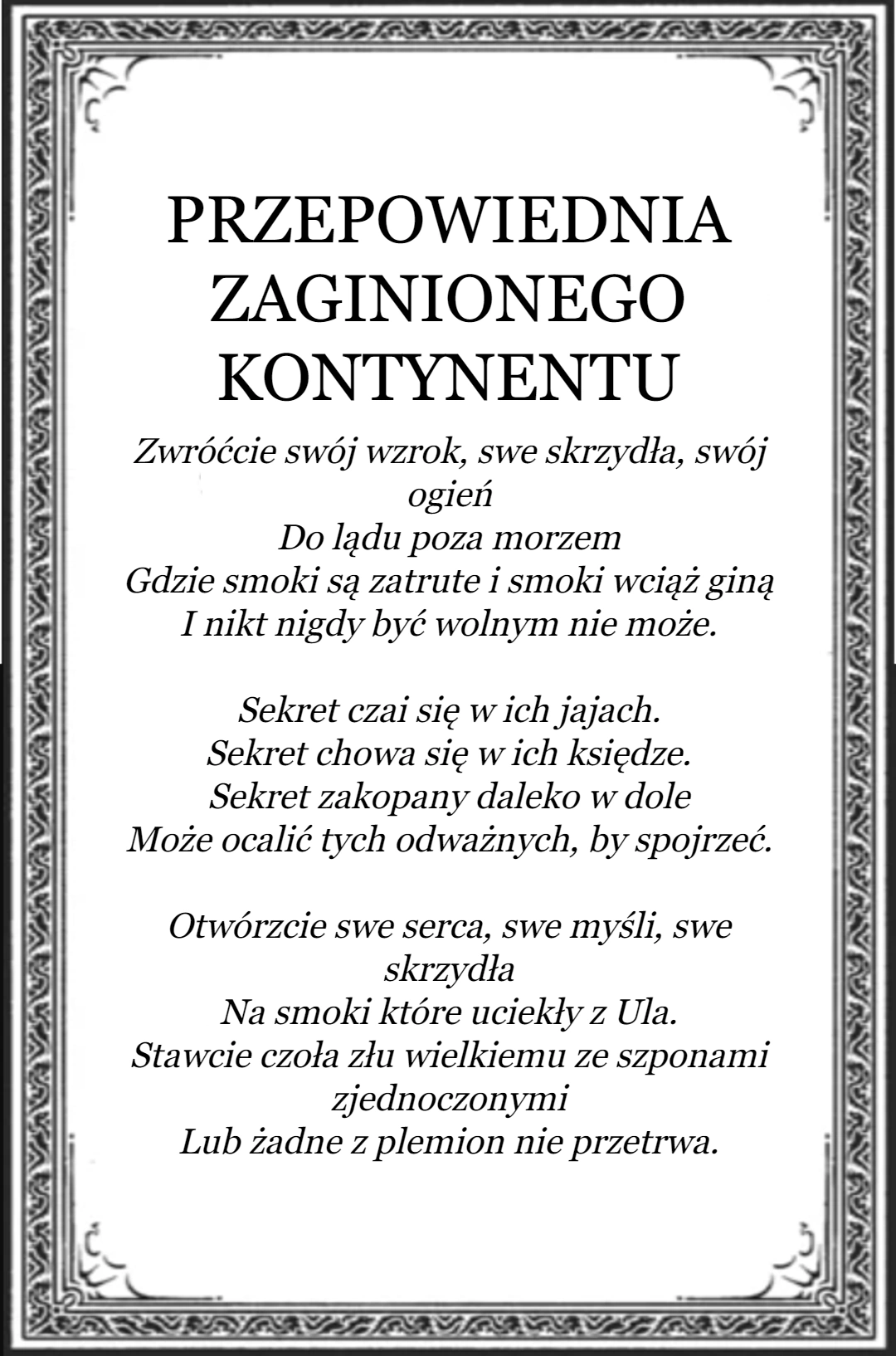 PRZEPOWIEDNIA ZAGINIONEGO KONTYNENTU

Zwróćcie swój wzrok, swe skrzydła, swój ogień
Do lądu poza morzem
Gdzie smoki są zatrute i smoki wciąż giną
I nikt nigdy być wolnym nie może.

Sekret czai się w ich jajach.
Sekret chowa się w ich księdze.
Sekret zakopany daleko w dole
Może ocalić tych odważnych, by spojrzeć.

Otwórzcie swe serca, swe myśli, swe skrzydła
Na smoki które uciekły z Ula.
Stawcie czoła złu wielkiemu ze szponami zjednoczonymi
Lub żadne z plemion nie przetrwa.